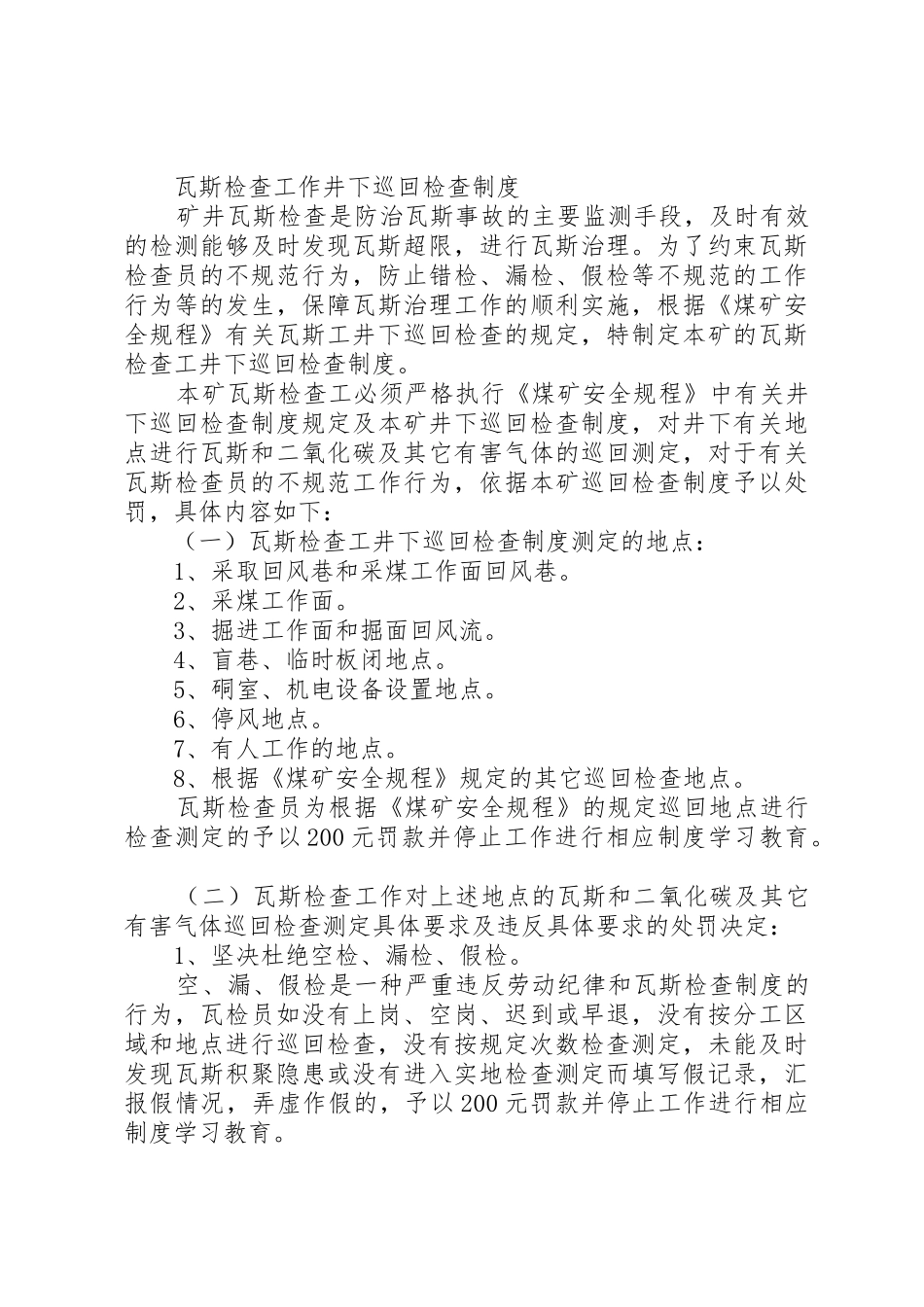 瓦斯检查工作井下巡回检查制度

矿井瓦斯检查是防治瓦斯事故的主要监测手段，及时有效的检测能够及时发现瓦斯超限，进行瓦斯治理。为了约束瓦斯检查员的不规范行为，防止错检、漏检、假检等不规范的工作行为等的发生，保障瓦斯治理工作的顺利实施，根据《煤矿安全规程》有关瓦斯工井下巡回检查的规定，特制定本矿的瓦斯检查工井下巡回检查制度。

本矿瓦斯检查工必须严格执行《煤矿安全规程》中有关井下巡回检查制度规定及本矿井下巡回检查制度，对井下有关地点进行瓦斯和二氧化碳及其它有害气体的巡回测定，对于有关瓦斯检查员的不规范工作行为，依据本矿巡回检查制度予以处罚，具体内容如下：

（一）瓦斯检查工井下巡回检查制度测定的地点：

1、采取回风巷和采煤工作面回风巷。

2、采煤工作面。

3、掘进工作面和掘面回风流。

4、盲巷、临时板闭地点。

5、硐室、机电设备设置地点。

6、停风地点。

7、有人工作的地点。

8、根据《煤矿安全规程》规定的其它巡回检查地点。

瓦斯检查员为根据《煤矿安全规程》的规定巡回地点进行检查测定的予以200元罚款并停止工作进行相应制度学习教育。

（二）瓦斯检查工作对上述地点的瓦斯和二氧化碳及其它有害气体巡回检查测定具体要求及违反具体要求的处罚决定：

1、坚决杜绝空检、漏检、假检。

空、漏、假检是一种严重违反劳动纪律和瓦斯检查制度的行为，瓦检员如没有上岗、空岗、迟到或早退，没有按分工区域和地点进行巡回检查，没有按规定次数检查测定，未能及时发现瓦斯积聚隐患或没有进入实地检查测定而填写假记录，汇报假情况，弄虚作假的，予以200元罚款并停止工作进行相应制度学习教育。